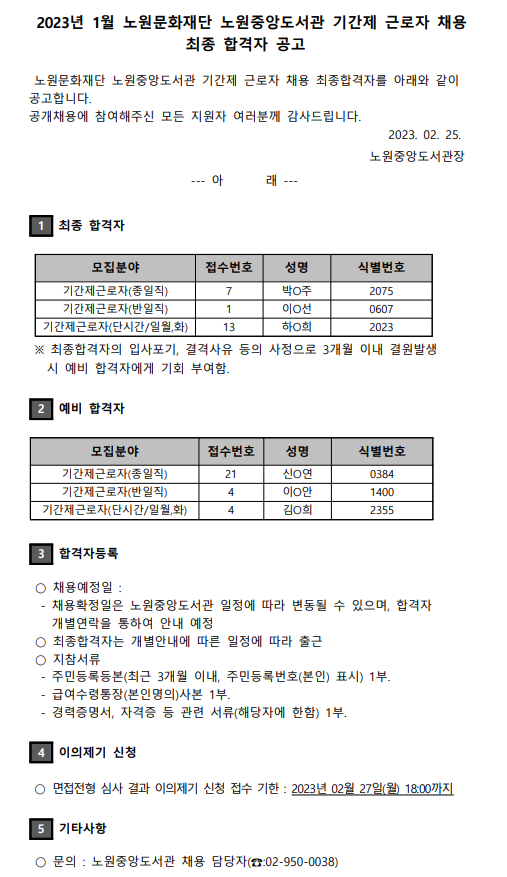 2023년 1월 노원문화재단 노원중앙도서관 기간제 근로자 채용 최종 합격자 공고

노원문화재단 노원중앙도서관 기간제 근로자 채용 최종합격자를 아래와 같이 공고합니다.
공개채용에 참여해주신 모든 지원자 여러분께 감사드립니다.

2023. 02. 25.

노원중앙도서관장

--- 아 래 ---

1 최종 합격자

| 모집분야 | 접수번호 | 성명 | 식별번호 |
|---|---|---|---|
| 기간제근로자(종일직) | 7 | 박O주 | 2075 |
| 기간제근로자(반일직) | 1 | 이O선 | 0607 |
| 기간제근로자(단시간/일월,화) | 13 | 하O희 | 2023 |

※ 최종합격자의 입사포기, 결격사유 등의 사정으로 3개월 이내 결원발생 시 예비 합격자에게 기회 부여함.

2 예비 합격자

| 모집분야 | 접수번호 | 성명 | 식별번호 |
|---|---|---|---|
| 기간제근로자(종일직) | 21 | 신O연 | 0384 |
| 기간제근로자(반일직) | 4 | 이O안 | 1400 |
| 기간제근로자(단시간/일월,화) | 4 | 김O희 | 2355 |

3 합격자등록

○ 채용예정일 :
- 채용확정일은 노원중앙도서관 일정에 따라 변동될 수 있으며, 합격자 개별연락을 통하여 안내 예정
○ 최종합격자는 개별안내에 따른 일정에 따라 출근
○ 지참서류
- 주민등록등본(최근 3개월 이내, 주민등록번호(본인) 표시) 1부.
- 급여수령통장(본인명의)사본 1부.
- 경력증명서, 자격증 등 관련 서류(해당자에 한함) 1부.

4 이의제기 신청

○ 면접전형 심사 결과 이의제기 신청 접수 기한 : 2023년 02월 27일(월) 18:00까지

5 기타사항

○ 문의 : 노원중앙도서관 채용 담당자(☎:02-950-0038)